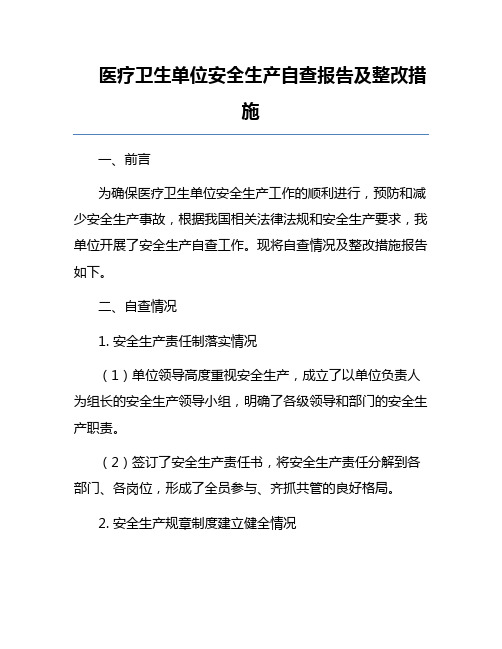 医疗卫生单位安全生产自查报告及整改措施

一、前言

为确保医疗卫生单位安全生产工作的顺利进行，预防和减少安全生产事故，根据我国相关法律法规和安全生产要求，我单位开展了安全生产自查工作。现将自查情况及整改措施报告如下。

二、自查情况

1. 安全生产责任制落实情况

（1）单位领导高度重视安全生产，成立了以单位负责人为组长的安全生产领导小组，明确了各级领导和部门的安全生产职责。

（2）签订了安全生产责任书，将安全生产责任分解到各部门、各岗位，形成了全员参与、齐抓共管的良好格局。

2. 安全生产规章制度建立健全情况